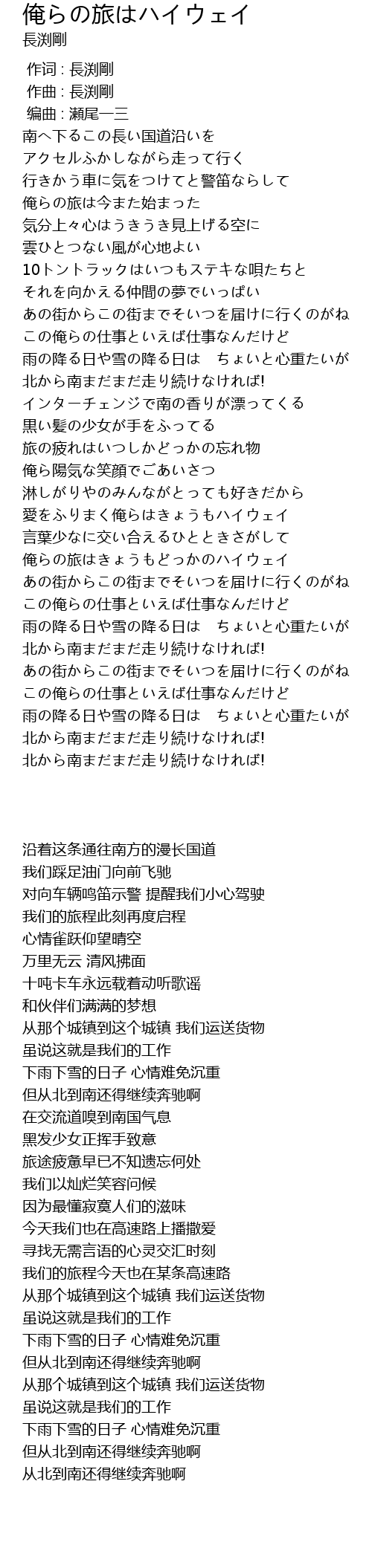 俺らの旅はハイウェイ
長渕剛

作词 : 長渕剛
作曲 : 長渕剛
编曲 : 瀬尾一三
南へ下るこの長い国道沿いを
アクセルふかしながら走って行く
行きかう車に気をつけてと警笛ならして
俺らの旅は今また始まった
気分上々心はうきうき見上げる空に
雲ひとつない風が心地よい
10トントラックはいつもステキな唄たちと
それを向かえる仲間の夢でいっぱい
あの街からこの街までそいつを届けに行くのがね
この俺らの仕事といえば仕事なんだけど
雨の降る日や雪の降る日は　ちょいと心重たいが
北から南まだまだ走り続けなければ!
インターチェンジで南の香りが漂ってくる
黒い髪の少女が手をふってる
旅の疲れはいつしかどっかの忘れ物
俺ら陽気な笑顔でごあいさつ
淋しがりやのみんながとっても好きだから
愛をふりまく俺らはきょうもハイウェイ
言葉少なに交い合えるひとときさがして
俺らの旅はきょうもどっかのハイウェイ
あの街からこの街までそいつを届けに行くのがね
この俺らの仕事といえば仕事なんだけど
雨の降る日や雪の降る日は　ちょいと心重たいが
北から南まだまだ走り続けなければ!
あの街からこの街までそいつを届けに行くのがね
この俺らの仕事といえば仕事なんだけど
雨の降る日や雪の降る日は　ちょいと心重たいが
北から南まだまだ走り続けなければ!
北から南まだまだ走り続けなければ!

沿着这条通往南方的漫长国道
我们踩足油门向前飞驰
对向车辆鸣笛示警 提醒我们小心驾驶
我们的旅程此刻再度启程
心情雀跃仰望晴空
万里无云 清风拂面
十吨卡车永远载着动听歌谣
和伙伴们满满的梦想
从那个城镇到这个城镇 我们运送货物
虽说这就是我们的工作
下雨下雪的日子 心情难免沉重
但从北到南还得继续奔驰啊
在交流道嗅到南国气息
黑发少女正挥手致意
旅途疲惫早已不知遗忘何处
我们以灿烂笑容问候
因为最懂寂寞人们的滋味
今天我们也在高速路上播撒爱
寻找无需言语的心灵交汇时刻
我们的旅程今天也在某条高速路
从那个城镇到这个城镇 我们运送货物
虽说这就是我们的工作
下雨下雪的日子 心情难免沉重
但从北到南还得继续奔驰啊
从那个城镇到这个城镇 我们运送货物
虽说这就是我们的工作
下雨下雪的日子 心情难免沉重
但从北到南还得继续奔驰啊
从北到南还得继续奔驰啊